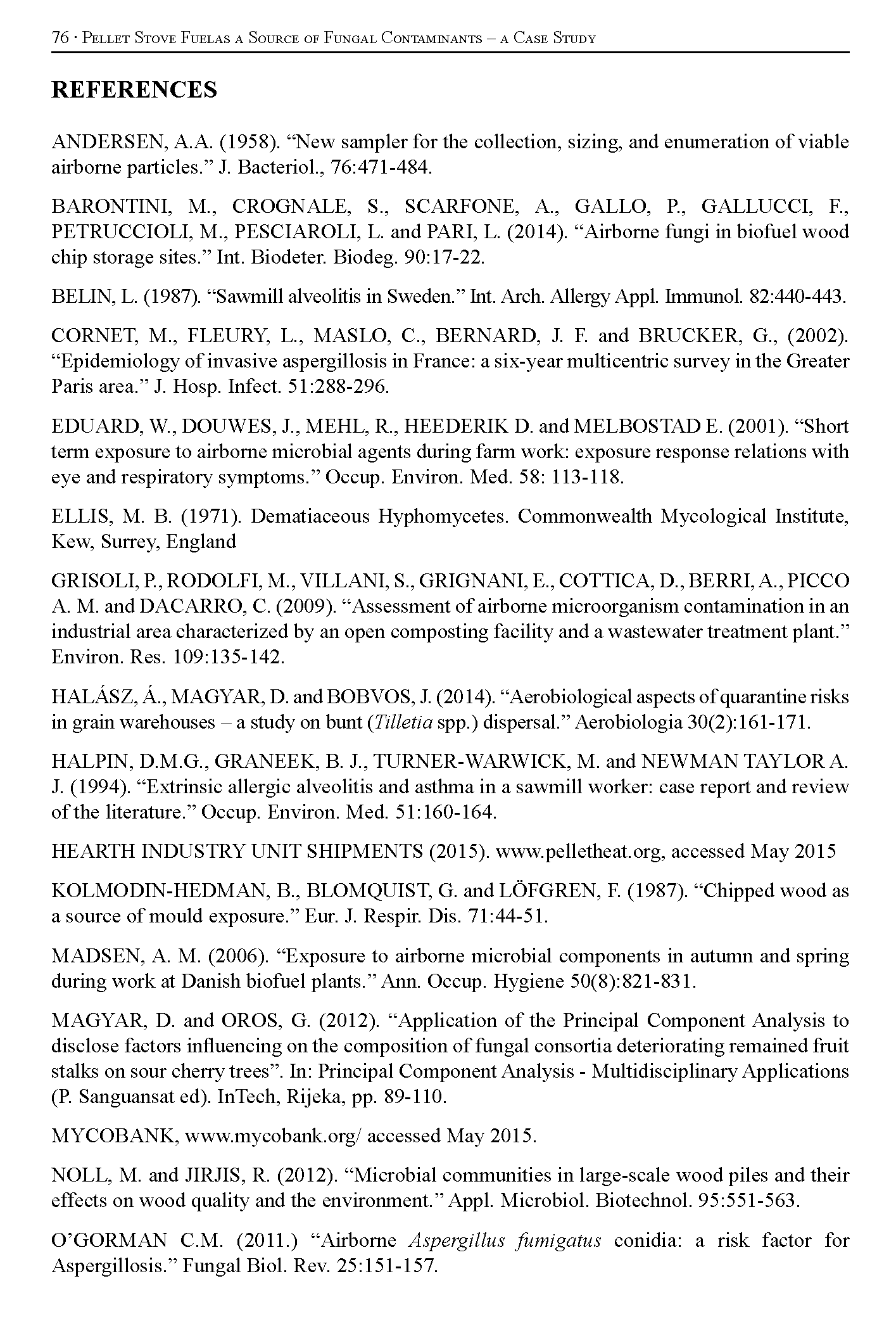 76 · Pellet Stove Fuelas a Source of Fungal Contaminants – a Case Study

REFERENCES

ANDERSEN, A.A. (1958). “New sampler for the collection, sizing, and enumeration of viable airborne particles.” J. Bacteriol., 76:471-484.

BARONTINI, M., CROGNALE, S., SCARFONE, A., GALLO, P., GALLUCCI, F., PETRUCCIOLI, M., PESCIAROLI, L. and PARI, L. (2014). “Airborne fungi in biofuel wood chip storage sites.” Int. Biodeter. Biodeg. 90:17-22.

BELIN, L. (1987). “Sawmill alveolitis in Sweden.” Int. Arch. Allergy Appl. Immunol. 82:440-443.

CORNET, M., FLEURY, L., MASLO, C., BERNARD, J. F. and BRUCKER, G., (2002). “Epidemiology of invasive aspergillosis in France: a six-year multicentric survey in the Greater Paris area.” J. Hosp. Infect. 51:288-296.

EDUARD, W., DOUWES, J., MEHL, R., HEEDERIK D. and MELBOSTAD E. (2001). “Short term exposure to airborne microbial agents during farm work: exposure response relations with eye and respiratory symptoms.” Occup. Environ. Med. 58: 113-118.

ELLIS, M. B. (1971). Dematiaceous Hyphomycetes. Commonwealth Mycological Institute, Kew, Surrey, England

GRISOLI, P., RODOLFI, M., VILLANI, S., GRIGNANI, E., COTTICA, D., BERRI, A., PICCO A. M. and DACARRO, C. (2009). “Assessment of airborne microorganism contamination in an industrial area characterized by an open composting facility and a wastewater treatment plant.” Environ. Res. 109:135-142.

HALÁSZ, Á., MAGYAR, D. and BOBVOS, J. (2014). “Aerobiological aspects of quarantine risks in grain warehouses – a study on bunt (Tilletia spp.) dispersal.” Aerobiologia 30(2):161-171.

HALPIN, D.M.G., GRANEEK, B. J., TURNER-WARWICK, M. and NEWMAN TAYLOR A. J. (1994). “Extrinsic allergic alveolitis and asthma in a sawmill worker: case report and review of the literature.” Occup. Environ. Med. 51:160-164.

HEARTH INDUSTRY UNIT SHIPMENTS (2015). www.pelletheat.org, accessed May 2015

KOLMODIN-HEDMAN, B., BLOMQUIST, G. and LÖFGREN, F. (1987). “Chipped wood as a source of mould exposure.” Eur. J. Respir. Dis. 71:44-51.

MADSEN, A. M. (2006). “Exposure to airborne microbial components in autumn and spring during work at Danish biofuel plants.” Ann. Occup. Hygiene 50(8):821-831.

MAGYAR, D. and OROS, G. (2012). “Application of the Principal Component Analysis to disclose factors influencing on the composition of fungal consortia deteriorating remained fruit stalks on sour cherry trees”. In: Principal Component Analysis - Multidisciplinary Applications (P. Sanguansat ed). InTech, Rijeka, pp. 89-110.

MYCOBANK, www.mycobank.org/ accessed May 2015.

NOLL, M. and JIRJIS, R. (2012). “Microbial communities in large-scale wood piles and their effects on wood quality and the environment.” Appl. Microbiol. Biotechnol. 95:551-563.

O’GORMAN C.M. (2011.) “Airborne Aspergillus fumigatus conidia: a risk factor for Aspergillosis.” Fungal Biol. Rev. 25:151-157.